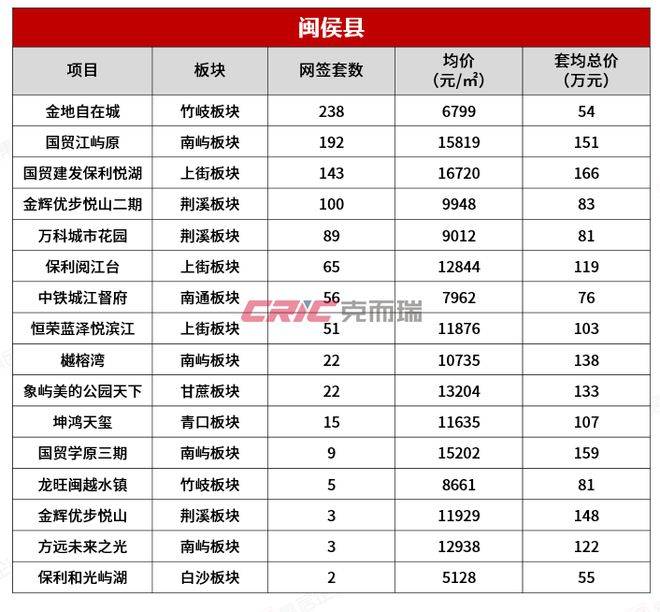 闽侯县

| 项目 | 板块 | 网签套数 | 均价（元/㎡） | 套均总价（万元） |
|---|---|---|---|---|
| 金地自在城 | 竹岐板块 | 238 | 6799 | 54 |
| 国贸江屿原 | 南屿板块 | 192 | 15819 | 151 |
| 国贸建发保利悦湖 | 上街板块 | 143 | 16720 | 166 |
| 金辉优步悦山二期 | 荆溪板块 | 100 | 9948 | 83 |
| 万科城市花园 | 荆溪板块 | 89 | 9012 | 81 |
| 保利阅江台 | 上街板块 | 65 | 12844 | 119 |
| 中铁城江督府 | 南通板块 | 56 | 7962 | 76 |
| 恒荣蓝泽悦滨江 | 上街板块 | 51 | 11876 | 103 |
| 樾榕湾 | 南屿板块 | 22 | 10735 | 138 |
| 象屿美的公园天下 | 甘蔗板块 | 22 | 13204 | 133 |
| 坤鸿天玺 | 青口板块 | 15 | 11635 | 107 |
| 国贸学原三期 | 南屿板块 | 9 | 15202 | 159 |
| 龙旺闽越水镇 | 竹岐板块 | 5 | 8661 | 81 |
| 金辉优步悦山 | 荆溪板块 | 3 | 11929 | 148 |
| 方远未来之光 | 南屿板块 | 3 | 12938 | 122 |
| 保利和光屿湖 | 白沙板块 | 2 | 5128 | 55 |

CRIC 克而瑞